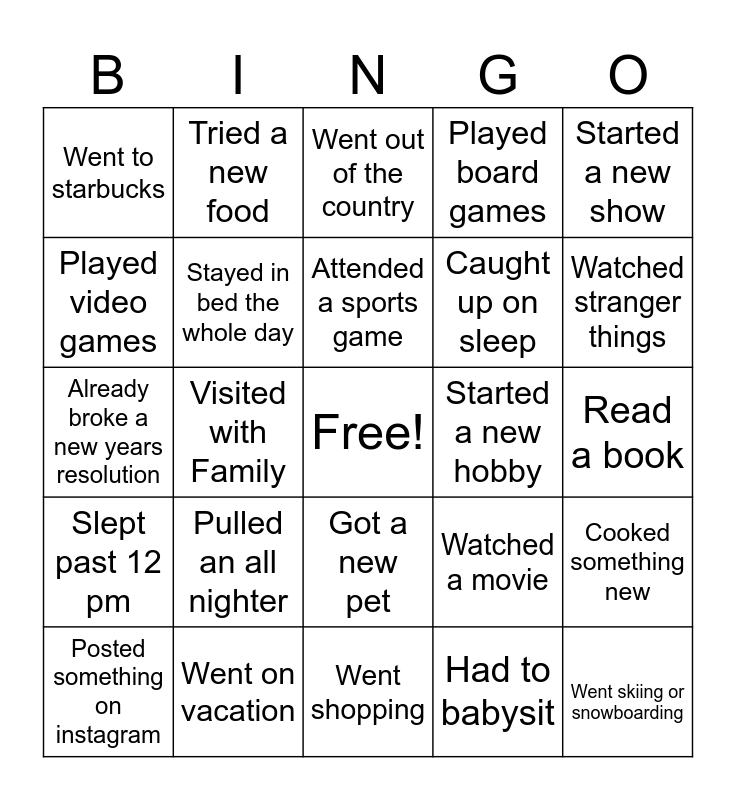 | B | I | N | G | O |
|---|---|---|---|---|
| Went to starbucks | Tried a new food | Went out of the country | Played board games | Started a new show |
| Played video games | Stayed in bed the whole day | Attended a sports game | Caught up on sleep | Watched stranger things |
| Already broke a new years resolution | Visited with Family | Free! | Started a new hobby | Read a book |
| Slept past 12 pm | Pulled an all nighter | Got a new pet | Watched a movie | Cooked something new |
| Posted something on instagram | Went on vacation | Went shopping | Had to babysit | Went skiing or snowboarding |